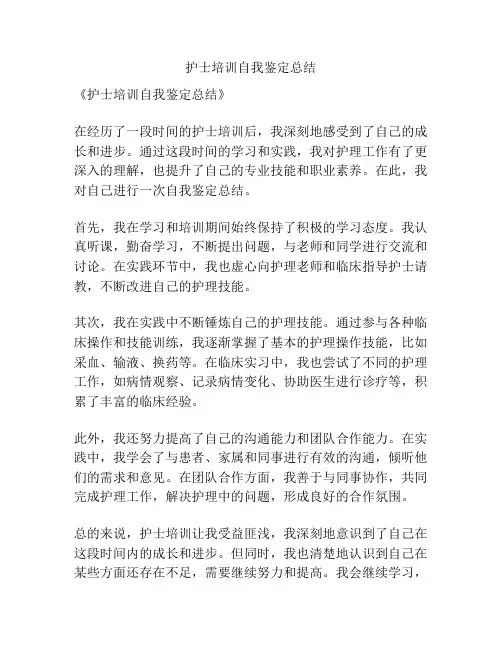 护士培训自我鉴定总结

《护士培训自我鉴定总结》

在经历了一段时间的护士培训后，我深刻地感受到了自己的成长和进步。通过这段时间的学习和实践，我对护理工作有了更深入的理解，也提升了自己的专业技能和职业素养。在此，我对自己进行一次自我鉴定总结。

首先，我在学习和培训期间始终保持了积极的学习态度。我认真听课，勤奋学习，不断提出问题，与老师和同学进行交流和讨论。在实践环节中，我也虚心向护理老师和临床指导护士请教，不断改进自己的护理技能。

其次，我在实践中不断锤炼自己的护理技能。通过参与各种临床操作和技能训练，我逐渐掌握了基本的护理操作技能，比如采血、输液、换药等。在临床实习中，我也尝试了不同的护理工作，如病情观察、记录病情变化、协助医生进行诊疗等，积累了丰富的临床经验。

此外，我还努力提高了自己的沟通能力和团队合作能力。在实践中，我学会了与患者、家属和同事进行有效的沟通，倾听他们的需求和意见。在团队合作方面，我善于与同事协作，共同完成护理工作，解决护理中的问题，形成良好的合作氛围。

总的来说，护士培训让我受益匪浅，我深刻地意识到了自己在这段时间内的成长和进步。但同时，我也清楚地认识到自己在某些方面还存在不足，需要继续努力和提高。我会继续学习，